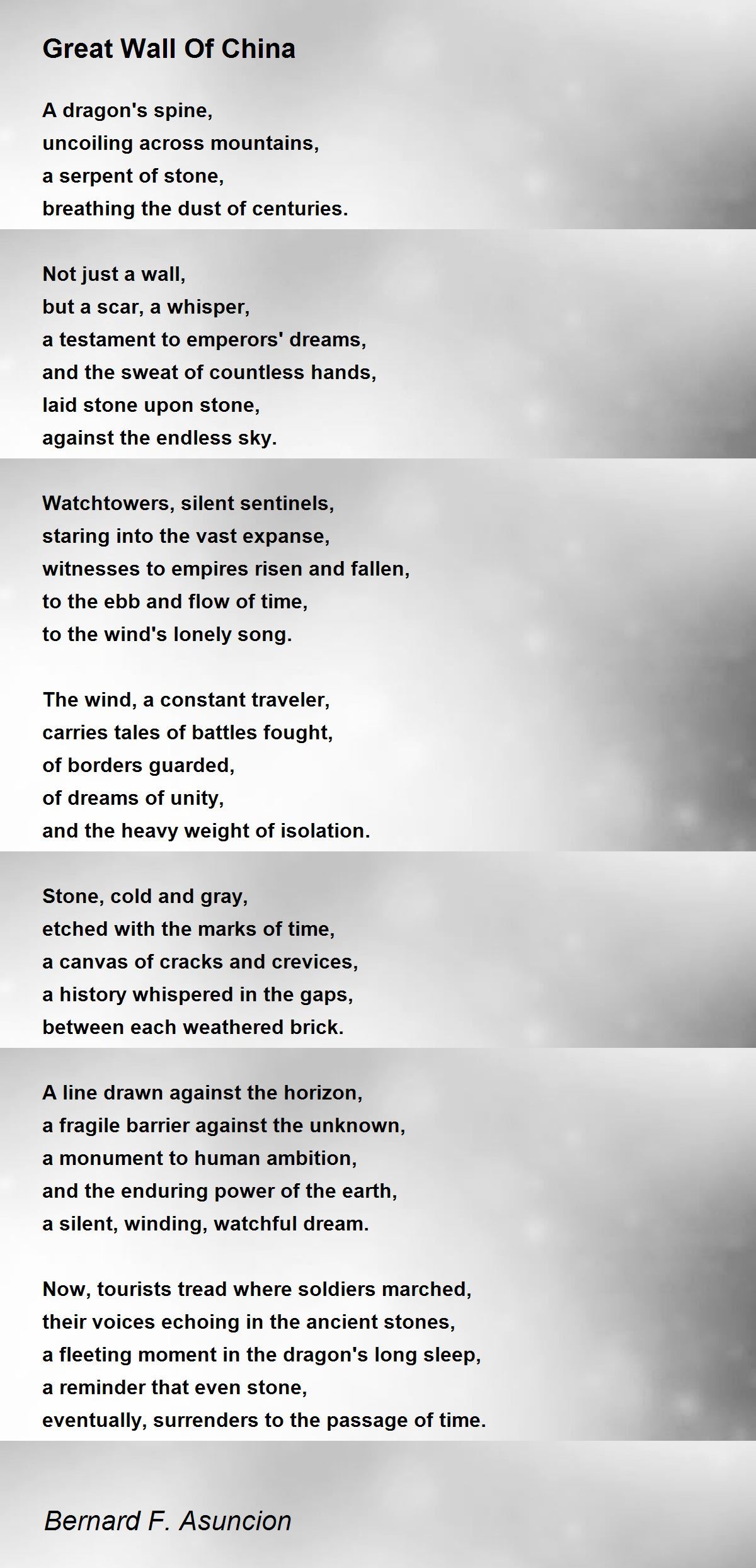 Great Wall Of China

A dragon's spine,
uncoiling across mountains,
a serpent of stone,
breathing the dust of centuries.

Not just a wall,
but a scar, a whisper,
a testament to emperors' dreams,
and the sweat of countless hands,
laid stone upon stone,
against the endless sky.

Watchtowers, silent sentinels,
staring into the vast expanse,
witnesses to empires risen and fallen,
to the ebb and flow of time,
to the wind's lonely song.

The wind, a constant traveler,
carries tales of battles fought,
of borders guarded,
of dreams of unity,
and the heavy weight of isolation.

Stone, cold and gray,
etched with the marks of time,
a canvas of cracks and crevices,
a history whispered in the gaps,
between each weathered brick.

A line drawn against the horizon,
a fragile barrier against the unknown,
a monument to human ambition,
and the enduring power of the earth,
a silent, winding, watchful dream.

Now, tourists tread where soldiers marched,
their voices echoing in the ancient stones,
a fleeting moment in the dragon's long sleep,
a reminder that even stone,
eventually, surrenders to the passage of time.

Bernard F. Asuncion